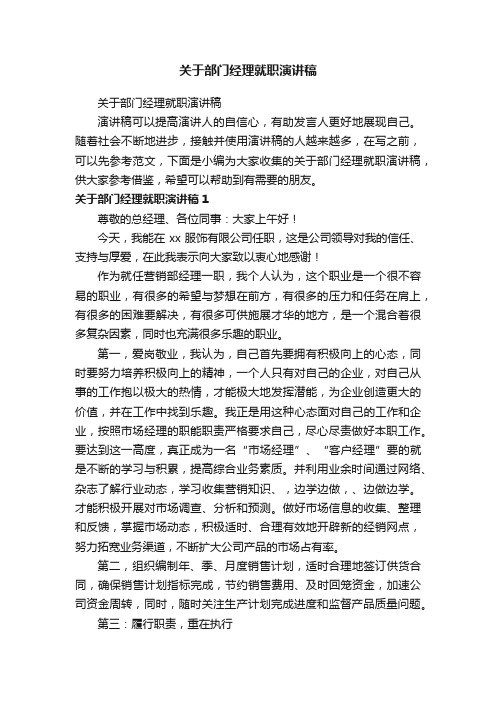 关于部门经理就职演讲稿

关于部门经理就职演讲稿

演讲稿可以提高演讲人的自信心，有助发言人更好地展现自己。随着社会不断地进步，接触并使用演讲稿的人越来越多，在写之前，可以先参考范文，下面是小编为大家收集的关于部门经理就职演讲稿，供大家参考借鉴，希望可以帮助到有需要的朋友。

关于部门经理就职演讲稿 1

尊敬的总经理、各位同事：大家上午好！

今天，我能在 xx 服饰有限公司任职，这是公司领导对我的信任、支持与厚爱，在此我表示向大家致以衷心地感谢！

作为就任营销部经理一职，我个人认为，这个职业是一个很不容易的职业，有很多的希望与梦想在前方，有很多的压力和任务在肩上，有很多的困难要解决，有很多可供施展才华的地方，是一个混合着很多复杂因素，同时也充满很多乐趣的职业。

第一，爱岗敬业，我认为，自己首先要拥有积极向上的心态，同时要努力培养积极向上的精神，一个人只有对自己的企业，对自己从事的工作抱以极大的热情，才能极大地发挥潜能，为企业创造更大的价值，并在工作中找到乐趣。我正是用这种心态面对自己的工作和企业，按照市场经理的职能职责严格要求自己，尽心尽责做好本职工作。要达到这一高度，真正成为一名“市场经理”、“客户经理”要的就是不断的学习与积累，提高综合业务素质。并利用业余时间通过网络、杂志了解行业动态，学习收集营销知识、，边学边做，、边做边学。才能积极开展对市场调查、分析和预测。做好市场信息的收集、整理和反馈，掌握市场动态，积极适时、合理有效地开辟新的经销网点，努力拓宽业务渠道，不断扩大公司产品的市场占有率。

第二，组织编制年、季、月度销售计划，适时合理地签订供货合同，确保销售计划指标完成，节约销售费用、及时回笼资金，加速公司资金周转，同时，随时关注生产计划完成进度和监督产品质量问题。

第三：履行职责，重在执行